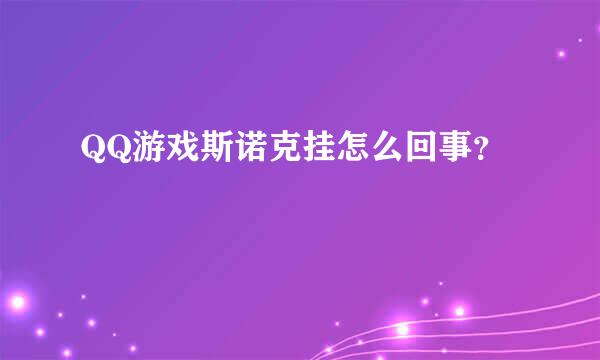 QQ游戏斯诺克挂怎么回事？